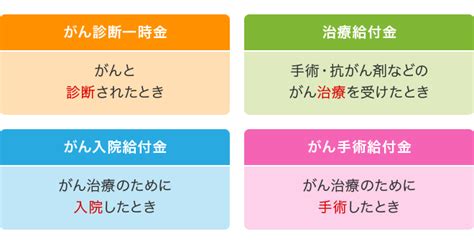 がん診断一時金

がんと
診断されたとき

治療給付金

手術・抗がん剤などの
がん治療を受けたとき

がん入院給付金

がん治療のために
入院したとき

がん手術給付金

がん治療のために
手術したとき